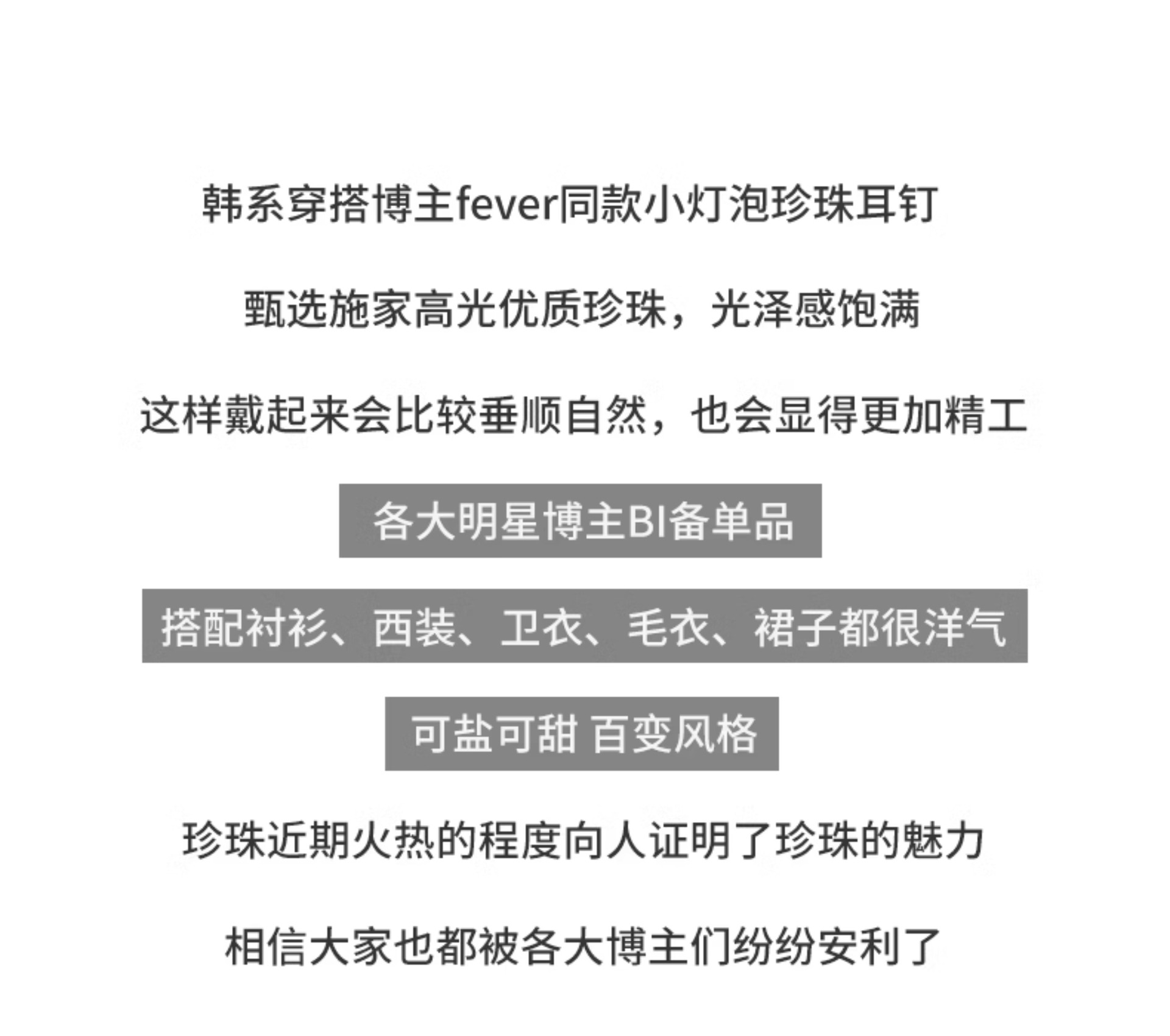 韩系穿搭博主fever同款小灯泡珍珠耳钉

甄选施家高光优质珍珠，光泽感饱满

这样戴起来会比较垂顺自然，也会显得更加精工

各大明星博主BI备单品

搭配衬衫、西装、卫衣、毛衣、裙子都很洋气

可盐可甜 百变风格

珍珠近期火热的程度向人证明了珍珠的魅力

相信大家也都被各大博主们纷纷安利了